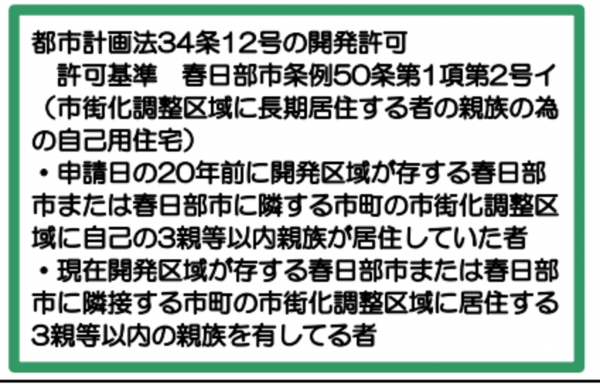 都市計画法34条12号の開発許可
許可基準　春日部市条例50条第1項第2号イ
（市街化調整区域に長期居住する者の親族の為の自己用住宅）
・申請日の20年前に開発区域が存する春日部市または春日部市に隣する市町の市街化調整区域に自己の3親等以内親族が居住していた者
・現在開発区域が存する春日部市または春日部市に隣接する市町の市街化調整区域に居住する3親等以内の親族を有してる者